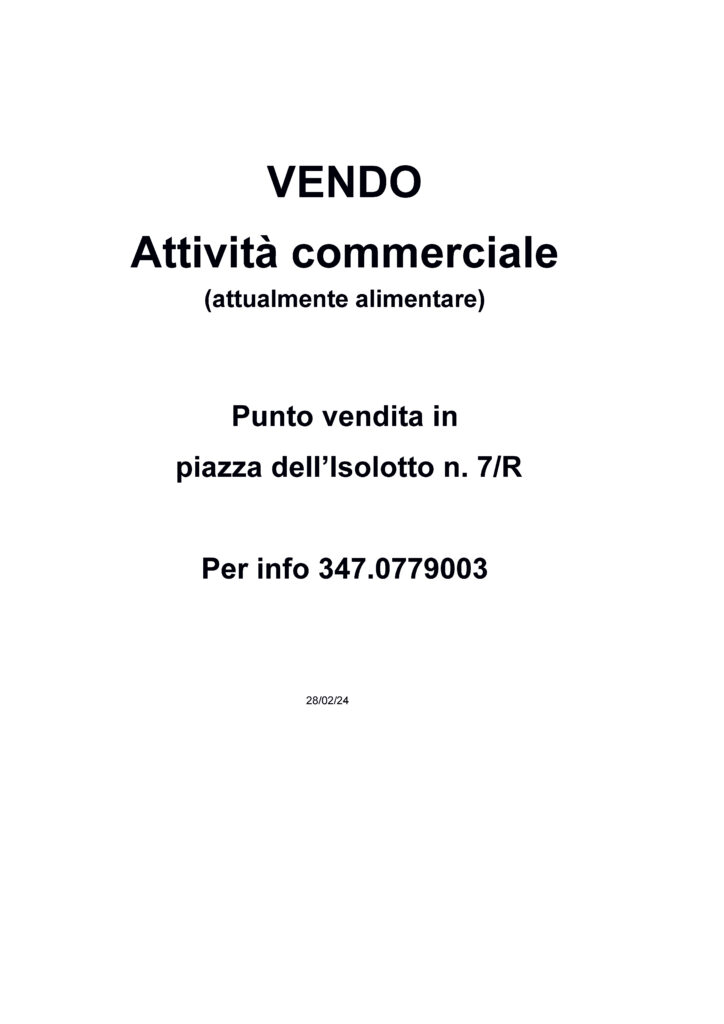 VENDO

Attività commerciale

(attualmente alimentare)

Punto vendita in

piazza dell'Isolotto n. 7/R

Per info 347.0779003

28/02/24